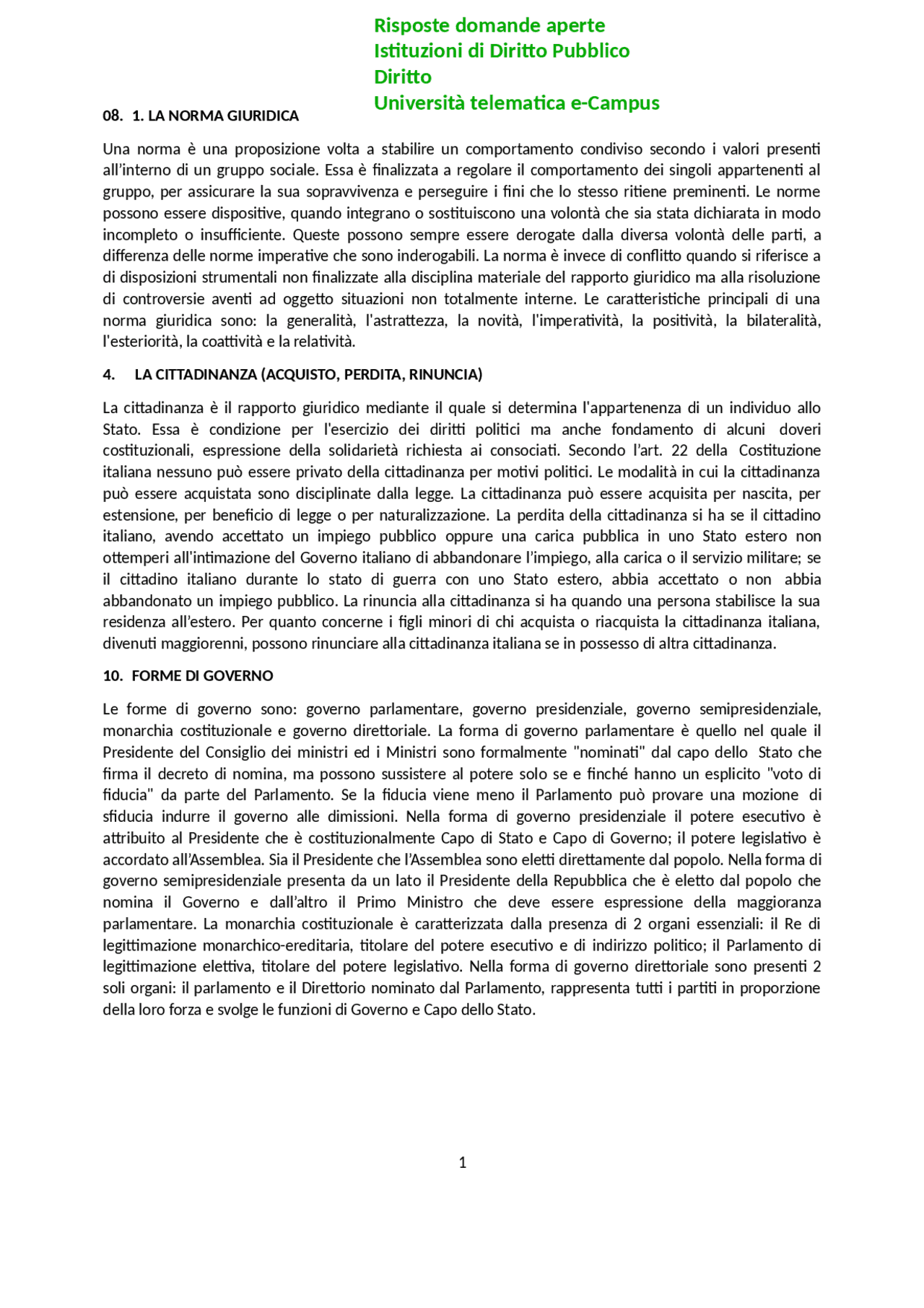 Risposte domande aperte
Istituzioni di Diritto Pubblico
Diritto
Università telematica e-Campus

08. 1. LA NORMA GIURIDICA

Una norma è una proposizione volta a stabilire un comportamento condiviso secondo i valori presenti all'interno di un gruppo sociale. Essa è finalizzata a regolare il comportamento dei singoli appartenenti al gruppo, per assicurare la sua sopravvivenza e perseguire i fini che lo stesso ritiene preminenti. Le norme possono essere dispositive, quando integrano o sostituiscono una volontà che sia stata dichiarata in modo incompleto o insufficiente. Queste possono sempre essere derogate dalla diversa volontà delle parti, a differenza delle norme imperative che sono inderogabili. La norma è invece di conflitto quando si riferisce a di disposizioni strumentali non finalizzate alla disciplina materiale del rapporto giuridico ma alla risoluzione di controversie aventi ad oggetto situazioni non totalmente interne. Le caratteristiche principali di una norma giuridica sono: la generalità, l'astrattezza, la novità, l'imperatività, la positività, la bilateralità, l'esteriorità, la coattività e la relatività.

4. LA CITTADINANZA (ACQUISTO, PERDITA, RINUNCIA)

La cittadinanza è il rapporto giuridico mediante il quale si determina l'appartenenza di un individuo allo Stato. Essa è condizione per l'esercizio dei diritti politici ma anche fondamento di alcuni doveri costituzionali, espressione della solidarietà richiesta ai consociati. Secondo l'art. 22 della Costituzione italiana nessuno può essere privato della cittadinanza per motivi politici. Le modalità in cui la cittadinanza può essere acquistata sono disciplinate dalla legge. La cittadinanza può essere acquisita per nascita, per estensione, per beneficio di legge o per naturalizzazione. La perdita della cittadinanza si ha se il cittadino italiano, avendo accettato un impiego pubblico oppure una carica pubblica in uno Stato estero non ottemperi all'intimazione del Governo italiano di abbandonare l'impiego, alla carica o il servizio militare; se il cittadino italiano durante lo stato di guerra con uno Stato estero, abbia accettato o non abbia abbandonato un impiego pubblico. La rinuncia alla cittadinanza si ha quando una persona stabilisce la sua residenza all'estero. Per quanto concerne i figli minori di chi acquista o riacquista la cittadinanza italiana, divenuti maggiorenni, possono rinunciare alla cittadinanza italiana se in possesso di altra cittadinanza.

10. FORME DI GOVERNO

Le forme di governo sono: governo parlamentare, governo presidenziale, governo semipresidenziale, monarchia costituzionale e governo direttoriale. La forma di governo parlamentare è quello nel quale il Presidente del Consiglio dei ministri ed i Ministri sono formalmente "nominati" dal capo dello Stato che firma il decreto di nomina, ma possono sussistere al potere solo se e finché hanno un esplicito "voto di fiducia" da parte del Parlamento. Se la fiducia viene meno il Parlamento può provare una mozione di sfiducia indurre il governo alle dimissioni. Nella forma di governo presidenziale il potere esecutivo è attribuito al Presidente che è costituzionalmente Capo di Stato e Capo di Governo; il potere legislativo è accordato all'Assemblea. Sia il Presidente che l'Assemblea sono eletti direttamente dal popolo. Nella forma di governo semipresidenziale presenta da un lato il Presidente della Repubblica che è eletto dal popolo che nomina il Governo e dall'altro il Primo Ministro che deve essere espressione della maggioranza parlamentare. La monarchia costituzionale è caratterizzata dalla presenza di 2 organi essenziali: il Re di legittimazione monarchico-ereditaria, titolare del potere esecutivo e di indirizzo politico; il Parlamento di legittimazione elettiva, titolare del potere legislativo. Nella forma di governo direttoriale sono presenti 2 soli organi: il parlamento e il Direttorio nominato dal Parlamento, rappresenta tutti i partiti in proporzione della loro forza e svolge le funzioni di Governo e Capo dello Stato.

1